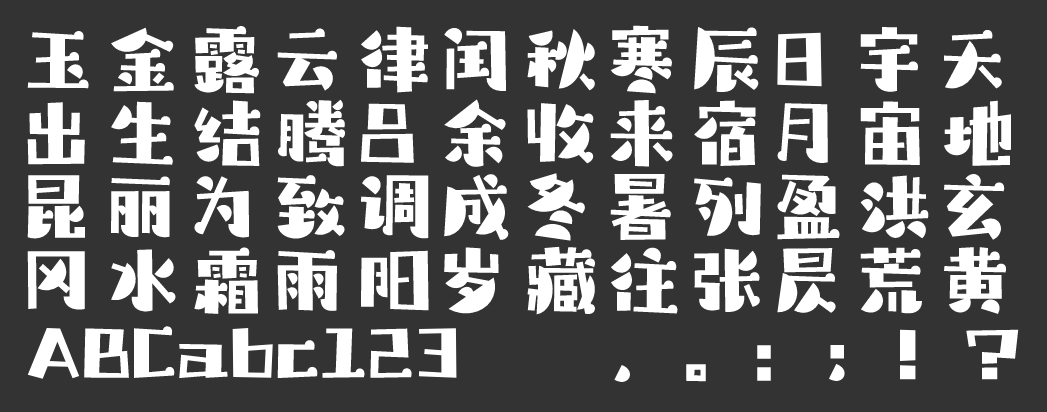 玉金露云律闰秋寒辰日宇天
出生结腾吕余收来宿月宙地
昆丽为致调成冬暑列盈洪玄
冈水霜雨阳岁藏往张昃荒黄
ABCabc123 ，。：；！？